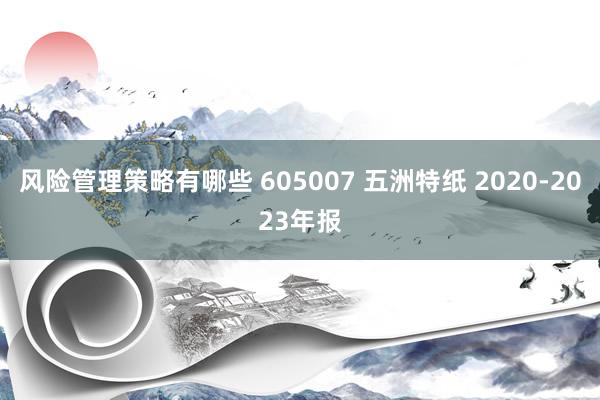 风险管理策略有哪些 605007 五洲特纸 2020-2023年报